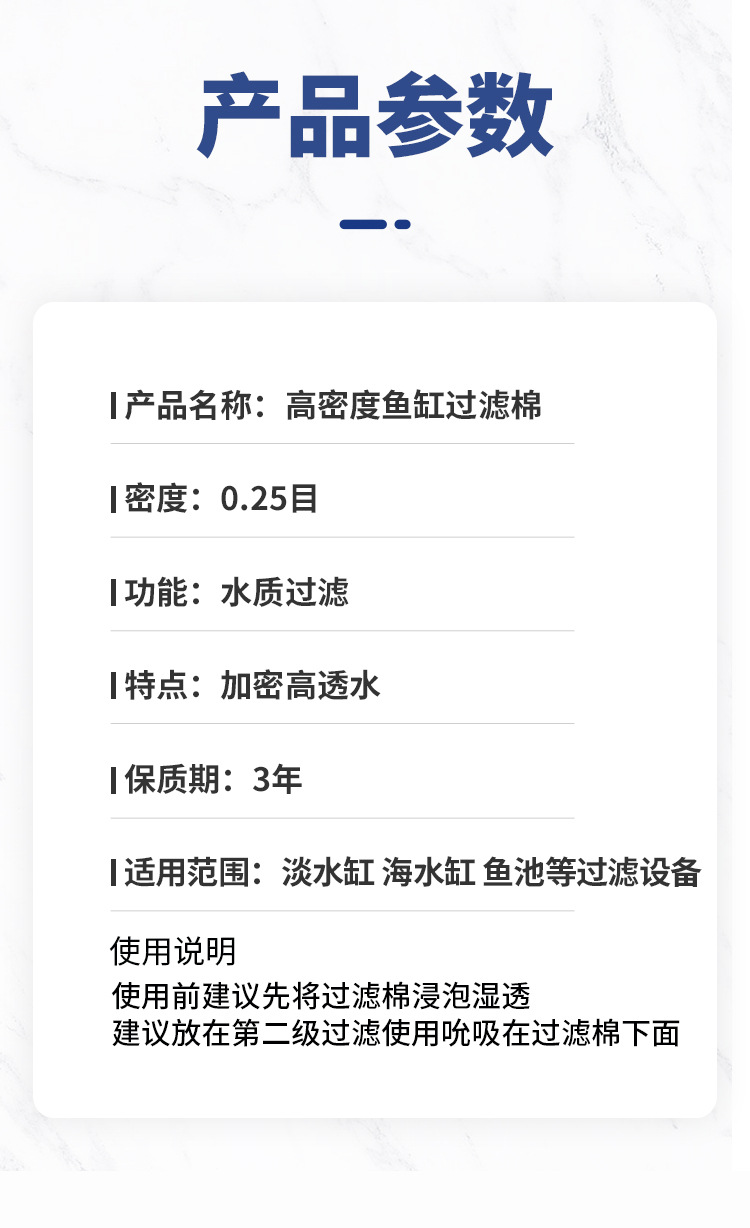 产品参数

产品名称：高密度鱼缸过滤棉

密度：0.25目

功能：水质过滤

特点：加密高透水

保质期：3年

适用范围：淡水缸 海水缸 鱼池等过滤设备

使用说明
使用前建议先将过滤棉浸泡湿透
建议放在第二级过滤使用吮吸在过滤棉下面